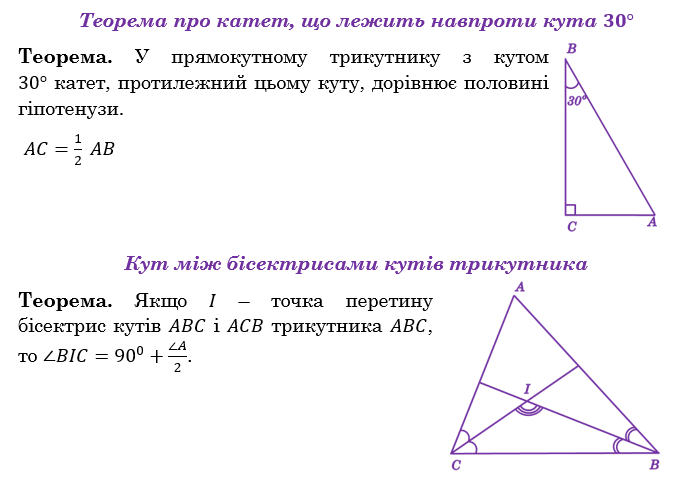 Теорема про катет, що лежить навпроти кута 30°

Теорема. У прямокутному трикутнику з кутом 30° катет, протилежний цьому куту, дорівнює половині гіпотенузи.

$AC = \frac{1}{2} AB$

B
30°
C
A

Кут між бісектрисами кутів трикутника

Теорема. Якщо $I$ – точка перетину бісектрис кутів $ABC$ і $ACB$ трикутника $ABC$, то $\angle BIC = 90^0 + \frac{\angle A}{2}$.

A
I
C
B